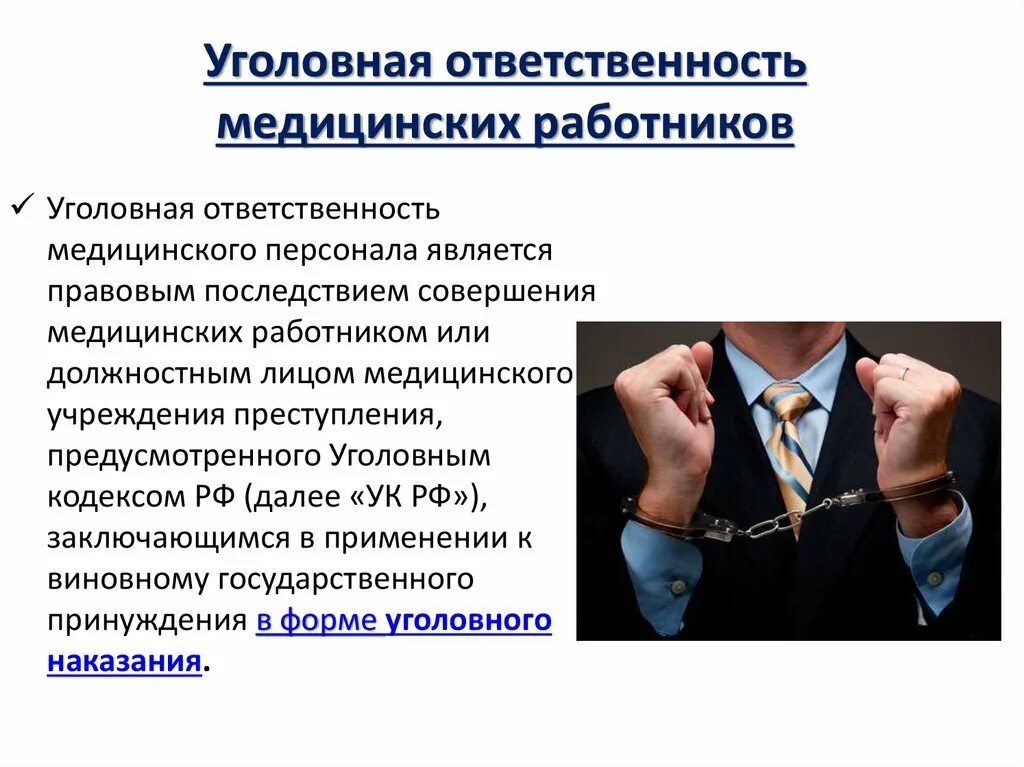 Уголовная ответственность медицинских работников

✓ Уголовная ответственность медицинского персонала является правовым последствием совершения медицинских работником или должностным лицом медицинского учреждения преступления, предусмотренного Уголовным кодексом РФ (далее «УК РФ»), заключающимся в применении к виновному государственного принуждения в форме уголовного наказания.